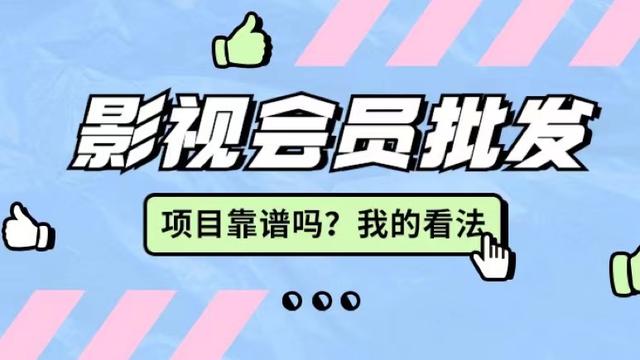 影视会员批发

项目靠谱吗？我的看法